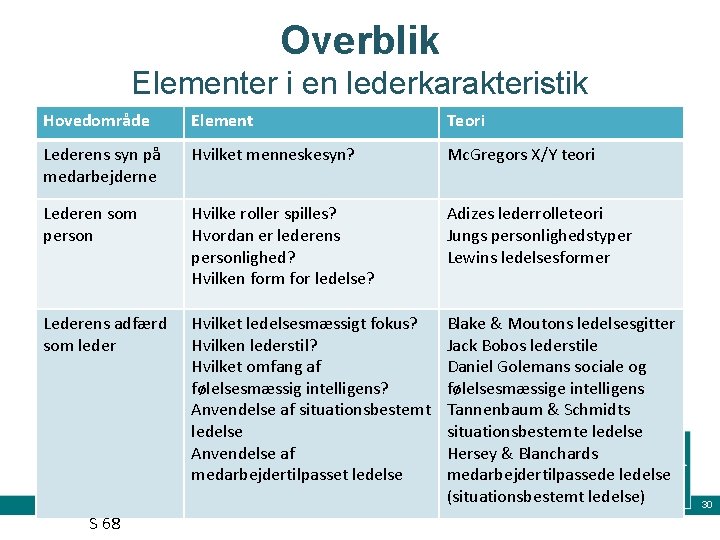 Overblik
Elementer i en lederkarakteristik

| Hovedområde | Element | Teori |
|---|---|---|
| Lederens syn på medarbejderne | Hvilket menneskesyn? | McGregors X/Y teori |
| Lederen som person | Hvilke roller spilles? Hvordan er lederens personlighed? Hvilken form for ledelse? | Adizes lederrolleteori Jungs personlighedstyper Lewins ledelsesformer |
| Lederens adfærd som leder | Hvilket ledelsesmæssigt fokus? Hvilken lederstil? Hvilket omfang af følelsesmæssig intelligens? Anvendelse af situationsbestemt ledelse Anvendelse af medarbejdertilpasset ledelse | Blake & Moutons ledelsesgitter Jack Bobos lederstile Daniel Golemans sociale og følelsesmæssige intelligens Tannenbaum & Schmidts situationsbestemte ledelse Hersey & Blanchards medarbejdertilpassede ledelse (situationsbestemt ledelse) |

S 68

30